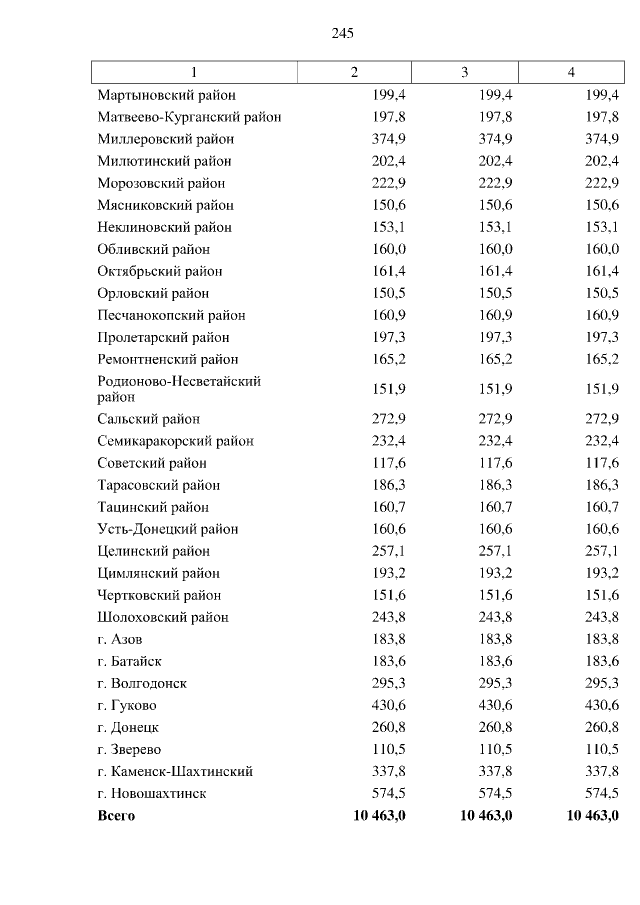 245

| 1 | 2 | 3 | 4 |
|---|---|---|---|
| Мартыновский район | 199,4 | 199,4 | 199,4 |
| Матвеево-Курганский район | 197,8 | 197,8 | 197,8 |
| Миллеровский район | 374,9 | 374,9 | 374,9 |
| Милютинский район | 202,4 | 202,4 | 202,4 |
| Морозовский район | 222,9 | 222,9 | 222,9 |
| Мясниковский район | 150,6 | 150,6 | 150,6 |
| Неклиновский район | 153,1 | 153,1 | 153,1 |
| Обливский район | 160,0 | 160,0 | 160,0 |
| Октябрьский район | 161,4 | 161,4 | 161,4 |
| Орловский район | 150,5 | 150,5 | 150,5 |
| Песчанокопский район | 160,9 | 160,9 | 160,9 |
| Пролетарский район | 197,3 | 197,3 | 197,3 |
| Ремонтненский район | 165,2 | 165,2 | 165,2 |
| Родионово-Несветайский район | 151,9 | 151,9 | 151,9 |
| Сальский район | 272,9 | 272,9 | 272,9 |
| Семикаракорский район | 232,4 | 232,4 | 232,4 |
| Советский район | 117,6 | 117,6 | 117,6 |
| Тарасовский район | 186,3 | 186,3 | 186,3 |
| Тацинский район | 160,7 | 160,7 | 160,7 |
| Усть-Донецкий район | 160,6 | 160,6 | 160,6 |
| Целинский район | 257,1 | 257,1 | 257,1 |
| Цимлянский район | 193,2 | 193,2 | 193,2 |
| Чертковский район | 151,6 | 151,6 | 151,6 |
| Шолоховский район | 243,8 | 243,8 | 243,8 |
| г. Азов | 183,8 | 183,8 | 183,8 |
| г. Батайск | 183,6 | 183,6 | 183,6 |
| г. Волгодонск | 295,3 | 295,3 | 295,3 |
| г. Гуково | 430,6 | 430,6 | 430,6 |
| г. Донецк | 260,8 | 260,8 | 260,8 |
| г. Зверево | 110,5 | 110,5 | 110,5 |
| г. Каменск-Шахтинский | 337,8 | 337,8 | 337,8 |
| г. Новошахтинск | 574,5 | 574,5 | 574,5 |
| **Всего** | **10 463,0** | **10 463,0** | **10 463,0** |